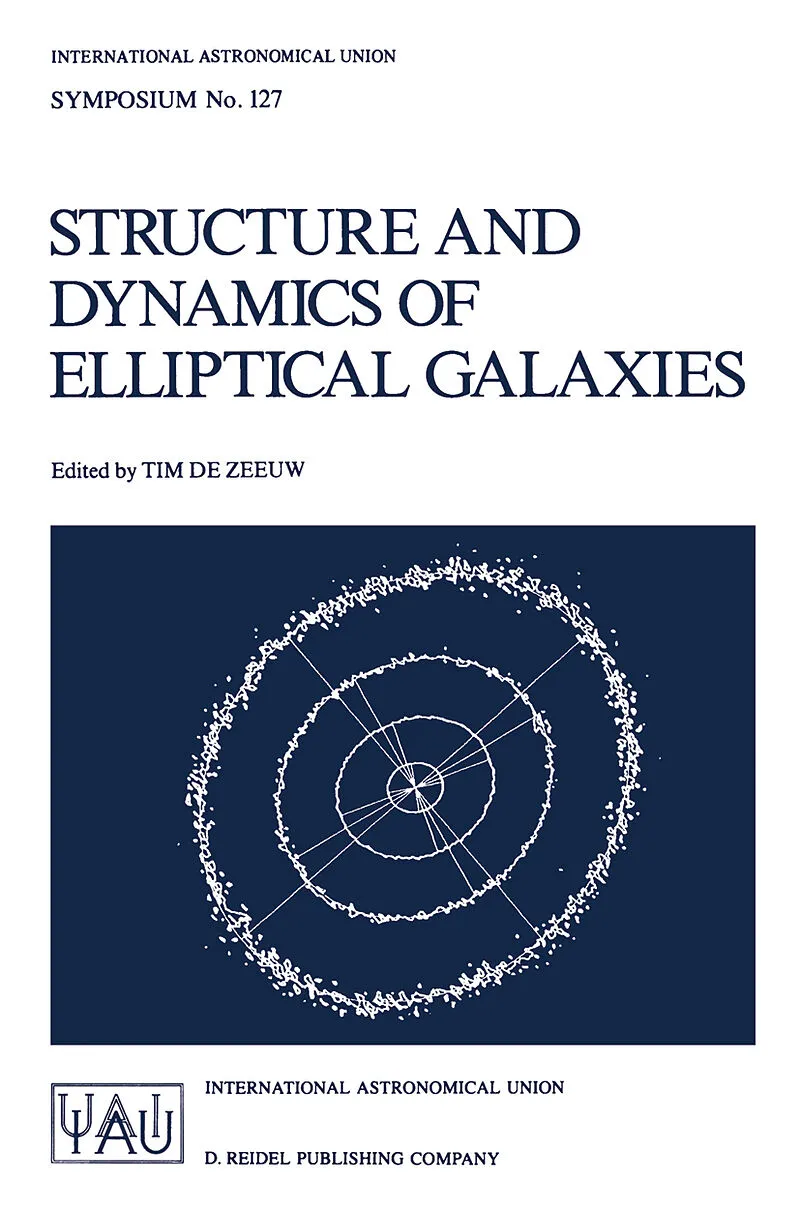 INTERNATIONAL ASTRONOMICAL UNION

SYMPOSIUM No. 127

STRUCTURE AND DYNAMICS OF ELLIPTICAL GALAXIES

Edited by TIM DE ZEEUW

IAU

INTERNATIONAL ASTRONOMICAL UNION

D. REIDEL PUBLISHING COMPANY